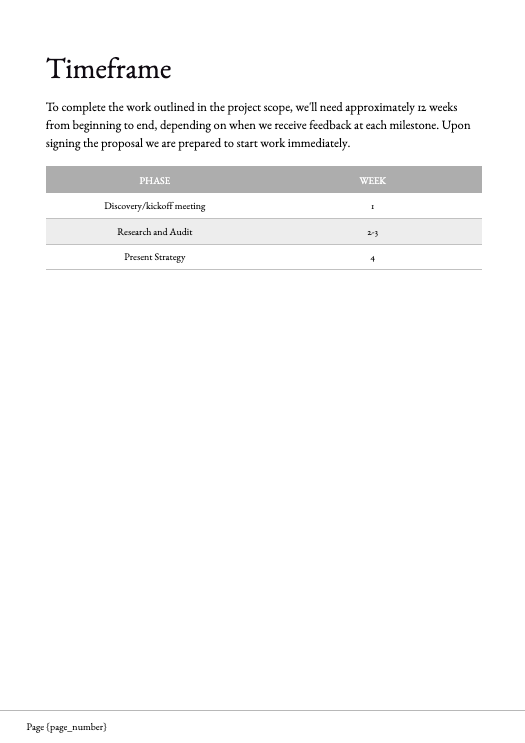 Timeframe

To complete the work outlined in the project scope, we'll need approximately 12 weeks from beginning to end, depending on when we receive feedback at each milestone. Upon signing the proposal we are prepared to start work immediately.

| PHASE | WEEK |
|---|---|
| Discovery/kickoff meeting | 1 |
| Research and Audit | 2-3 |
| Present Strategy | 4 |

Page {page_number}